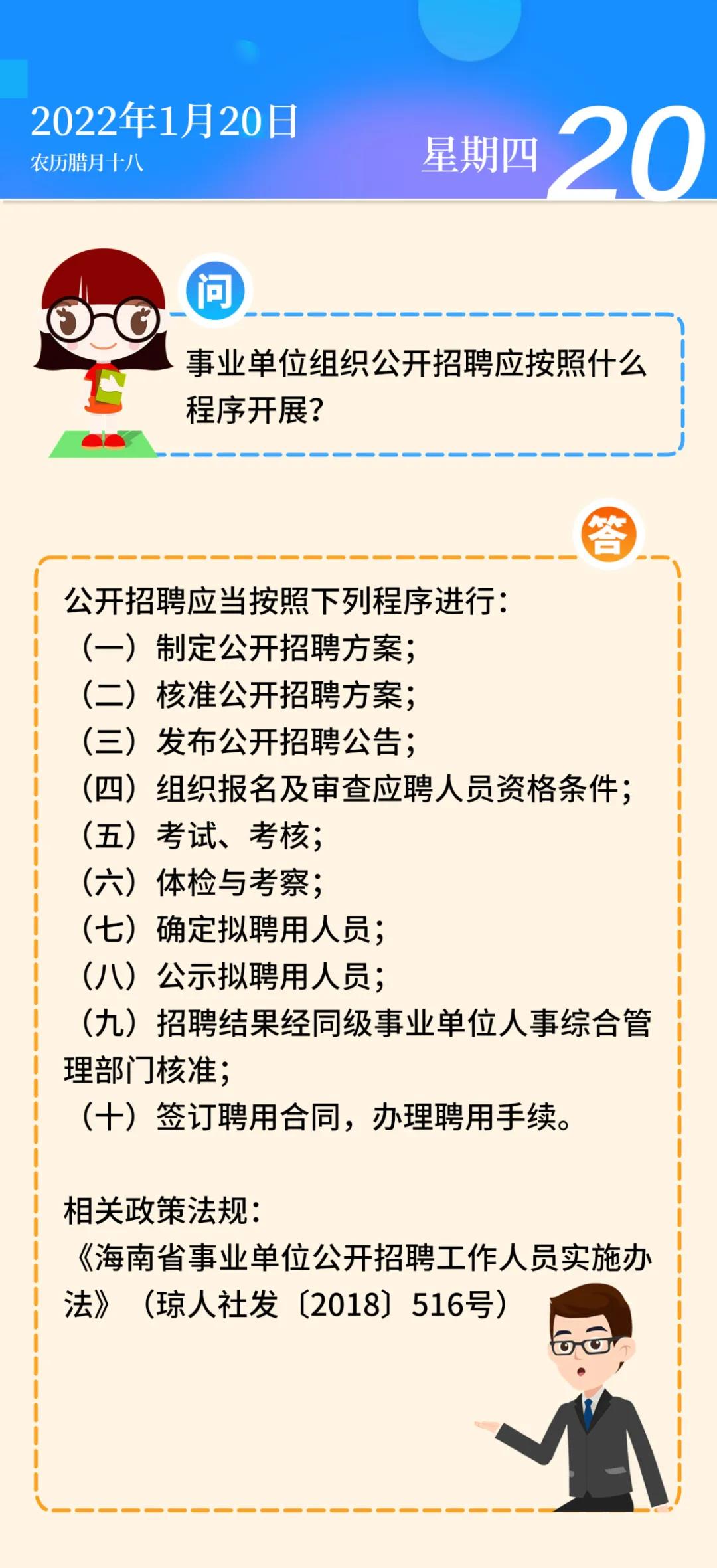 2022年1月20日
农历腊月十八

星期四 20

问

事业单位组织公开招聘应按照什么程序开展？

答

公开招聘应当按照下列程序进行：
（一）制定公开招聘方案；
（二）核准公开招聘方案；
（三）发布公开招聘公告；
（四）组织报名及审查应聘人员资格条件；
（五）考试、考核；
（六）体检与考察；
（七）确定拟聘用人员；
（八）公示拟聘用人员；
（九）招聘结果经同级事业单位人事综合管理部门核准；
（十）签订聘用合同，办理聘用手续。

相关政策法规：
《海南省事业单位公开招聘工作人员实施办法》（琼人社发〔2018〕516号）